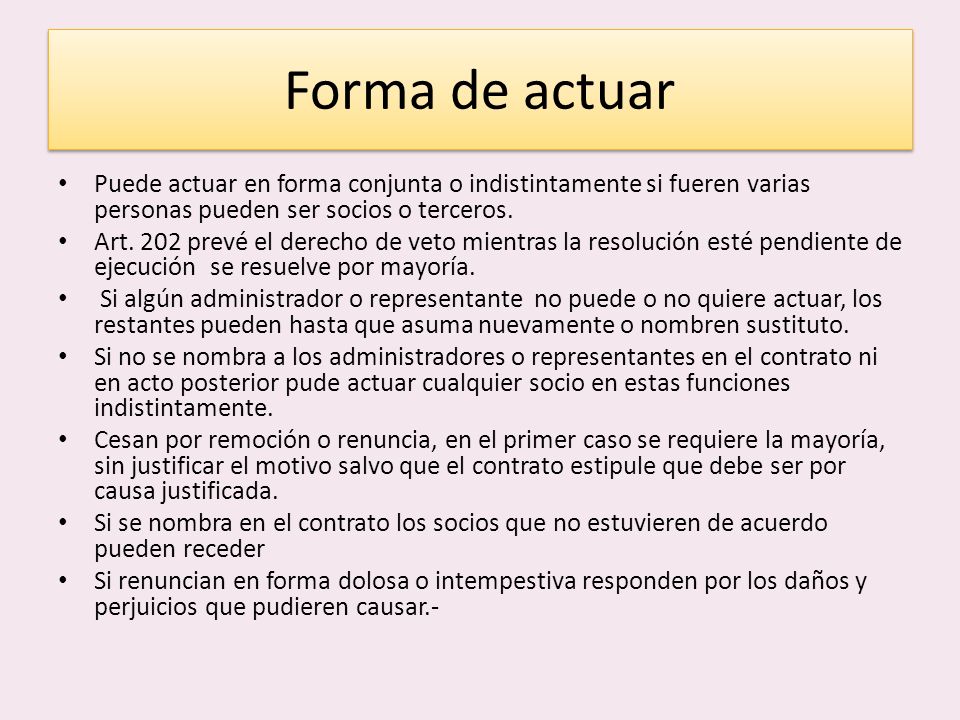 Forma de actuar

• Puede actuar en forma conjunta o indistintamente si fueren varias personas pueden ser socios o terceros.
• Art. 202 prevé el derecho de veto mientras la resolución esté pendiente de ejecución se resuelve por mayoría.
• Si algún administrador o representante no puede o no quiere actuar, los restantes pueden hasta que asuma nuevamente o nombren sustituto.
• Si no se nombra a los administradores o representantes en el contrato ni en acto posterior pude actuar cualquier socio en estas funciones indistintamente.
• Cesan por remoción o renuncia, en el primer caso se requiere la mayoría, sin justificar el motivo salvo que el contrato estipule que debe ser por causa justificada.
• Si se nombra en el contrato los socios que no estuvieren de acuerdo pueden receder
• Si renuncian en forma dolosa o intempestiva responden por los daños y perjuicios que pudieren causar.-